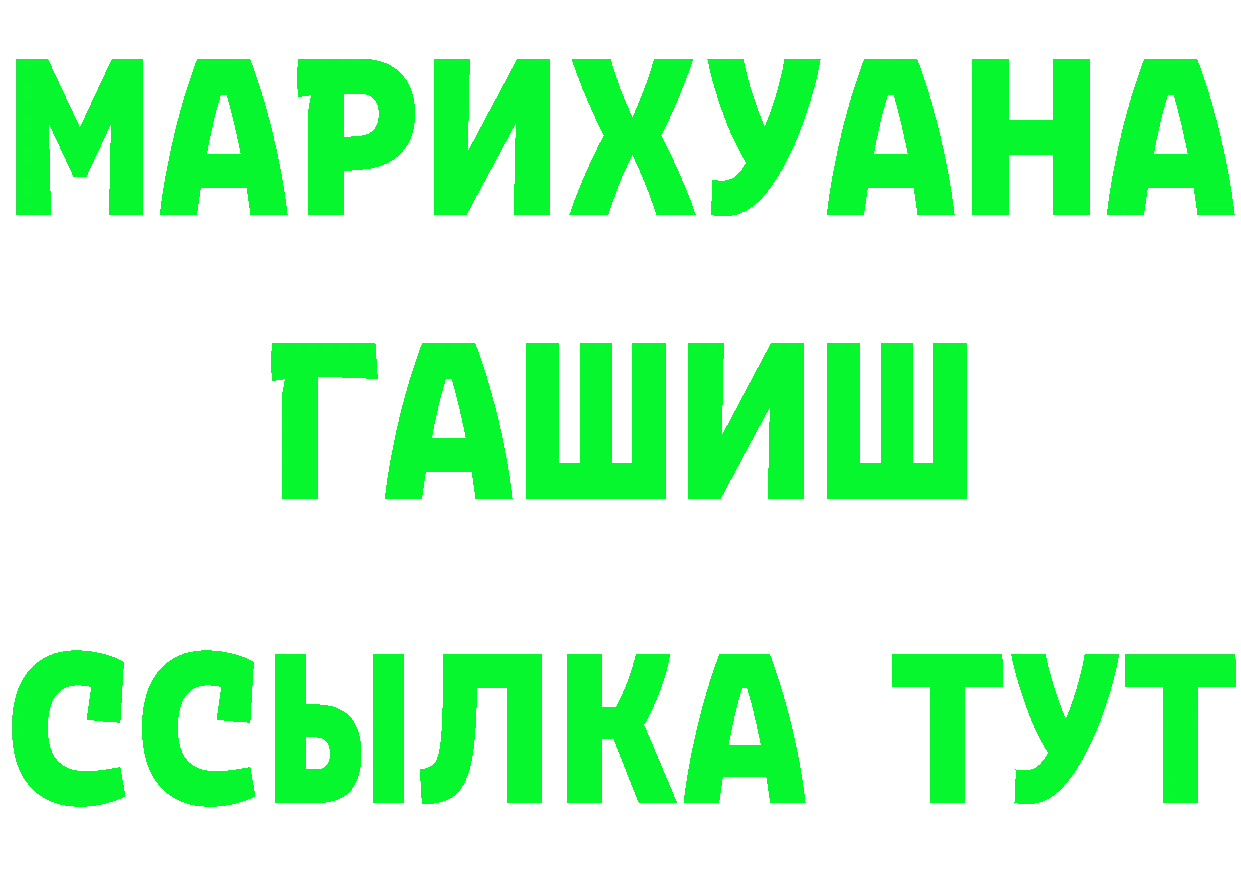 МАРИХУАНА
ГАШИШ
ССЫЛКА ТУТ